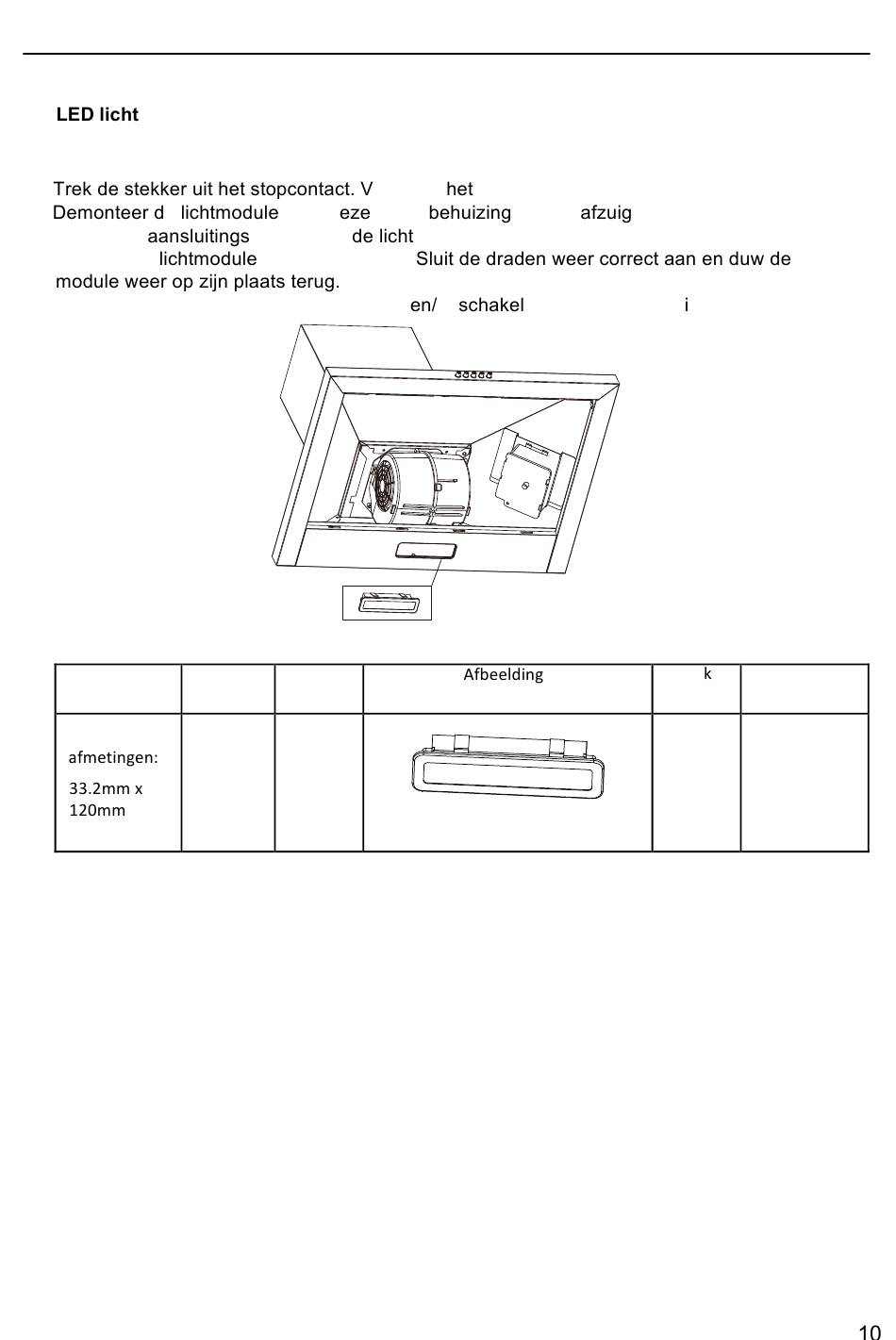 LED licht

Trek de stekker uit het stopcontact. V het
Demonteer d lichtmodule eze behuizing afzuig
aansluitings de licht
lichtmodule Sluit de draden weer correct aan en duw de module weer op zijn plaats terug.
en/ schakel i

|  |  |  | Afbeelding | k |  |
|---|---|---|---|---|---|
| afmetingen: 33.2mm x 120mm |  |  |  |  |  |

10